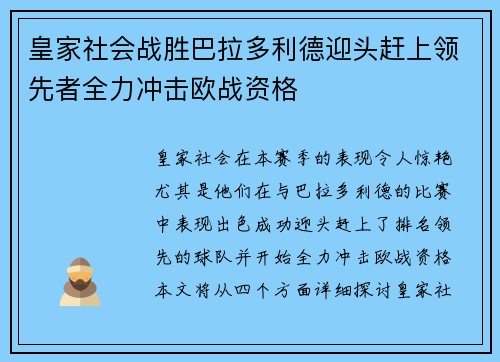 皇家社会战胜巴拉多利德迎头赶上领先者全力冲击欧战资格

皇家社会在本赛季的表现令人惊艳尤其是他们在与巴拉多利德的比赛中表现出色成功迎头赶上了排名领先的球队并开始全力冲击欧战资格本文将从四个方面详细探讨皇家社